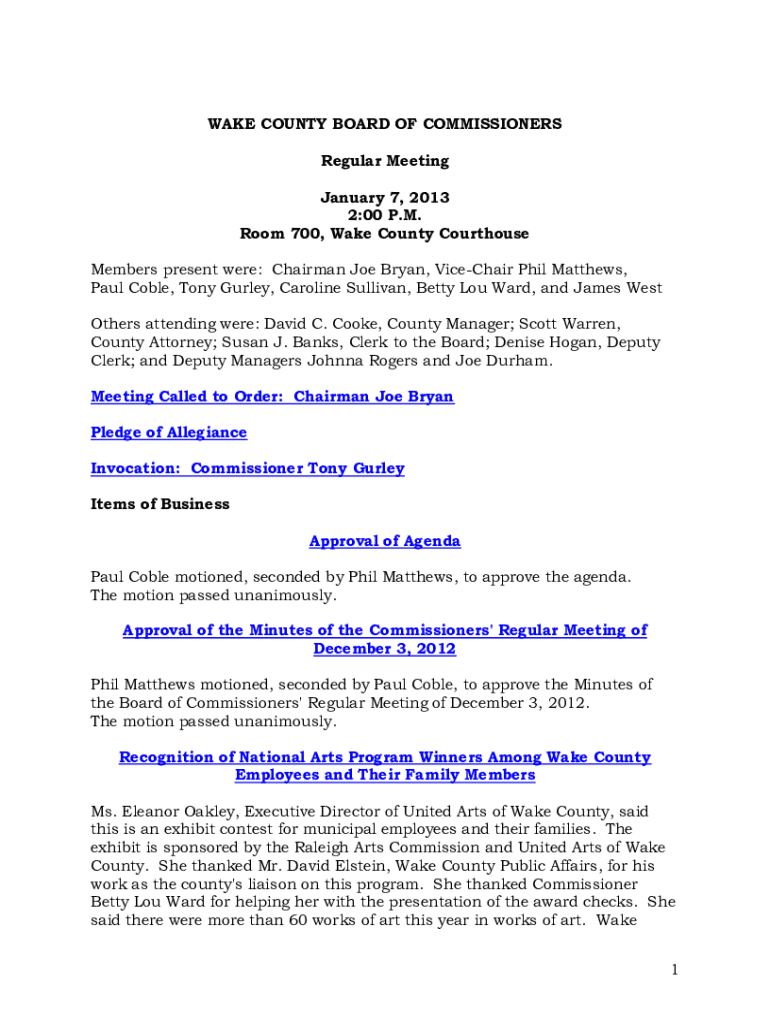 WAKE COUNTY BOARD OF COMMISSIONERS

Regular Meeting

January 7, 2013
2:00 P.M.
Room 700, Wake County Courthouse

Members present were: Chairman Joe Bryan, Vice-Chair Phil Matthews, Paul Coble, Tony Gurley, Caroline Sullivan, Betty Lou Ward, and James West

Others attending were: David C. Cooke, County Manager; Scott Warren, County Attorney; Susan J. Banks, Clerk to the Board; Denise Hogan, Deputy Clerk; and Deputy Managers Johnna Rogers and Joe Durham.

Meeting Called to Order: Chairman Joe Bryan

Pledge of Allegiance

Invocation: Commissioner Tony Gurley

Items of Business

Approval of Agenda

Paul Coble motioned, seconded by Phil Matthews, to approve the agenda.
The motion passed unanimously.

Approval of the Minutes of the Commissioners' Regular Meeting of December 3, 2012

Phil Matthews motioned, seconded by Paul Coble, to approve the Minutes of the Board of Commissioners' Regular Meeting of December 3, 2012.
The motion passed unanimously.

Recognition of National Arts Program Winners Among Wake County Employees and Their Family Members

Ms. Eleanor Oakley, Executive Director of United Arts of Wake County, said this is an exhibit contest for municipal employees and their families. The exhibit is sponsored by the Raleigh Arts Commission and United Arts of Wake County. She thanked Mr. David Elstein, Wake County Public Affairs, for his work as the county's liaison on this program. She thanked Commissioner Betty Lou Ward for helping her with the presentation of the award checks. She said there were more than 60 works of art this year in works of art. Wake

1